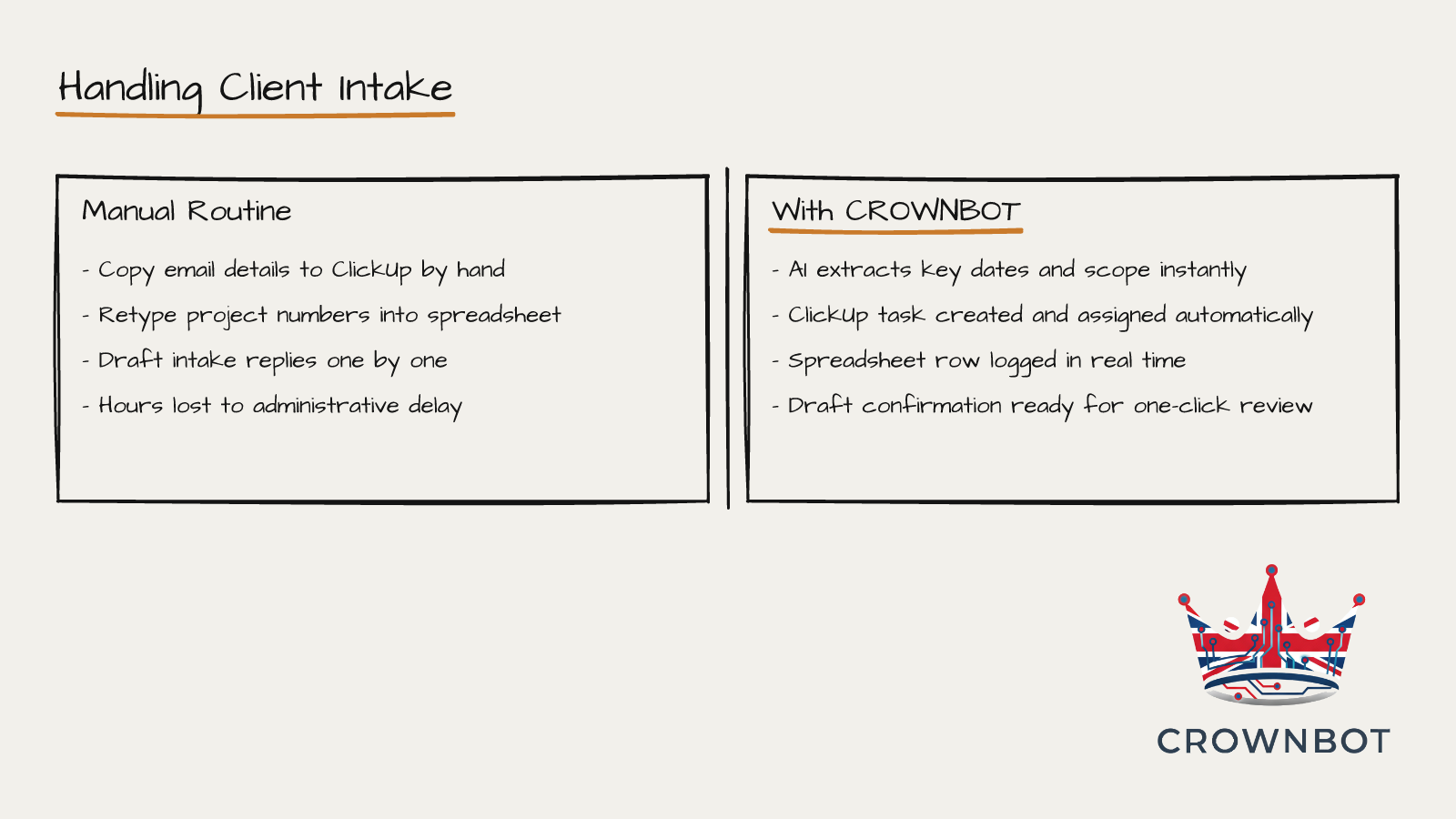 Handling Client Intake

Manual Routine

- Copy email details to ClickUp by hand

- Retype project numbers into spreadsheet

- Draft intake replies one by one

- Hours lost to administrative delay

With CROWNBOT

- AI extracts key dates and scope instantly

- ClickUp task created and assigned automatically

- Spreadsheet row logged in real time

- Draft confirmation ready for one-click review

CROWNBOT